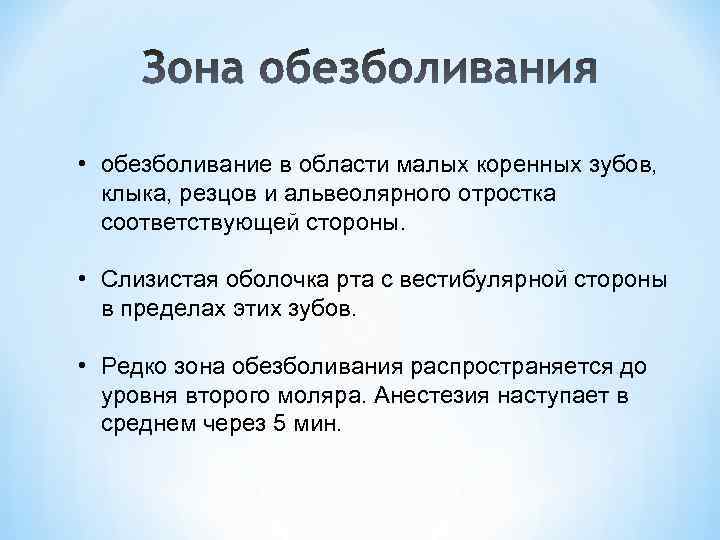 Зона обезболивания

• обезболивание в области малых коренных зубов, клыка, резцов и альвеолярного отростка соответствующей стороны.

• Слизистая оболочка рта с вестибулярной стороны в пределах этих зубов.

• Редко зона обезболивания распространяется до уровня второго моляра. Анестезия наступает в среднем через 5 мин.